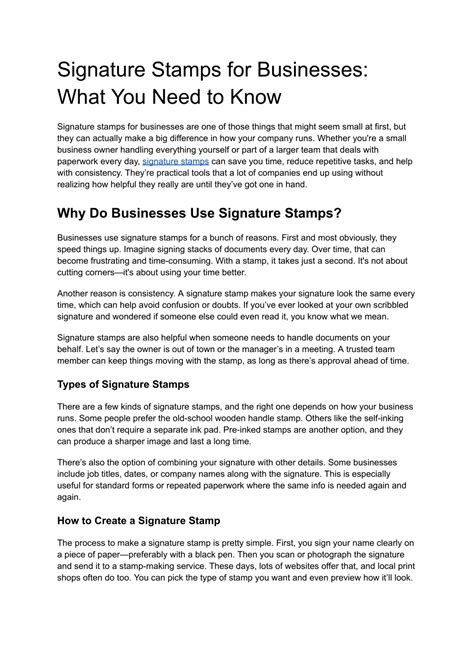 Signature Stamps for Businesses: What You Need to Know

Signature stamps for businesses are one of those things that might seem small at first, but they can actually make a big difference in how your company runs. Whether you're a small business owner handling everything yourself or part of a larger team that deals with paperwork every day, signature stamps can save you time, reduce repetitive tasks, and help with consistency. They're practical tools that a lot of companies end up using without realizing how helpful they really are until they've got one in hand.

Why Do Businesses Use Signature Stamps?

Businesses use signature stamps for a bunch of reasons. First and most obviously, they speed things up. Imagine signing stacks of documents every day. Over time, that can become frustrating and time-consuming. With a stamp, it takes just a second. It's not about cutting corners—it's about using your time better.

Another reason is consistency. A signature stamp makes your signature look the same every time, which can help avoid confusion or doubts. If you've ever looked at your own scribbled signature and wondered if someone else could even read it, you know what we mean.

Signature stamps are also helpful when someone needs to handle documents on your behalf. Let's say the owner is out of town or the manager's in a meeting. A trusted team member can keep things moving with the stamp, as long as there's approval ahead of time.

Types of Signature Stamps

There are a few kinds of signature stamps, and the right one depends on how your business runs. Some people prefer the old-school wooden handle stamp. Others like the self-inking ones that don't require a separate ink pad. Pre-inked stamps are another option, and they can produce a sharper image and last a long time.

There's also the option of combining your signature with other details. Some businesses include job titles, dates, or company names along with the signature. This is especially useful for standard forms or repeated paperwork where the same info is needed again and again.

How to Create a Signature Stamp

The process to make a signature stamp is pretty simple. First, you sign your name clearly on a piece of paper—preferably with a black pen. Then you scan or photograph the signature and send it to a stamp-making service. These days, lots of websites offer that, and local print shops often do too. You can pick the type of stamp you want and even preview how it'll look.